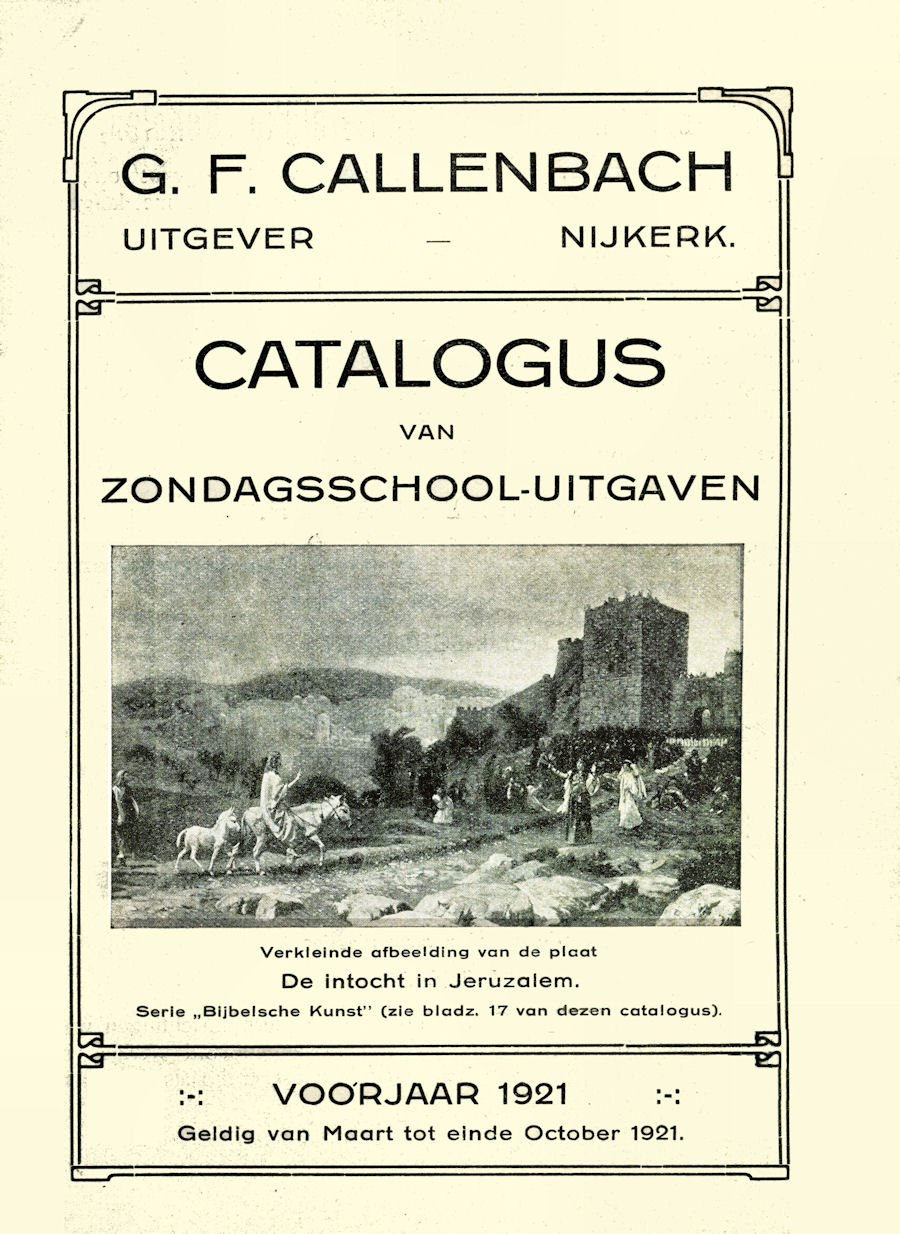 G. F. CALLENBACH
UITGEVER — NIJKERK.

CATALOGUS
VAN
ZONDAGSSCHOOL-UITGAVEN

Verkleinde afbeelding van de plaat
De intocht in Jeruzalem.
Serie „Bijbelsche Kunst" (zie bladz. 17 van dezen catalogus).

:-: VOORJAAR 1921 :-:
Geldig van Maart tot einde October 1921.